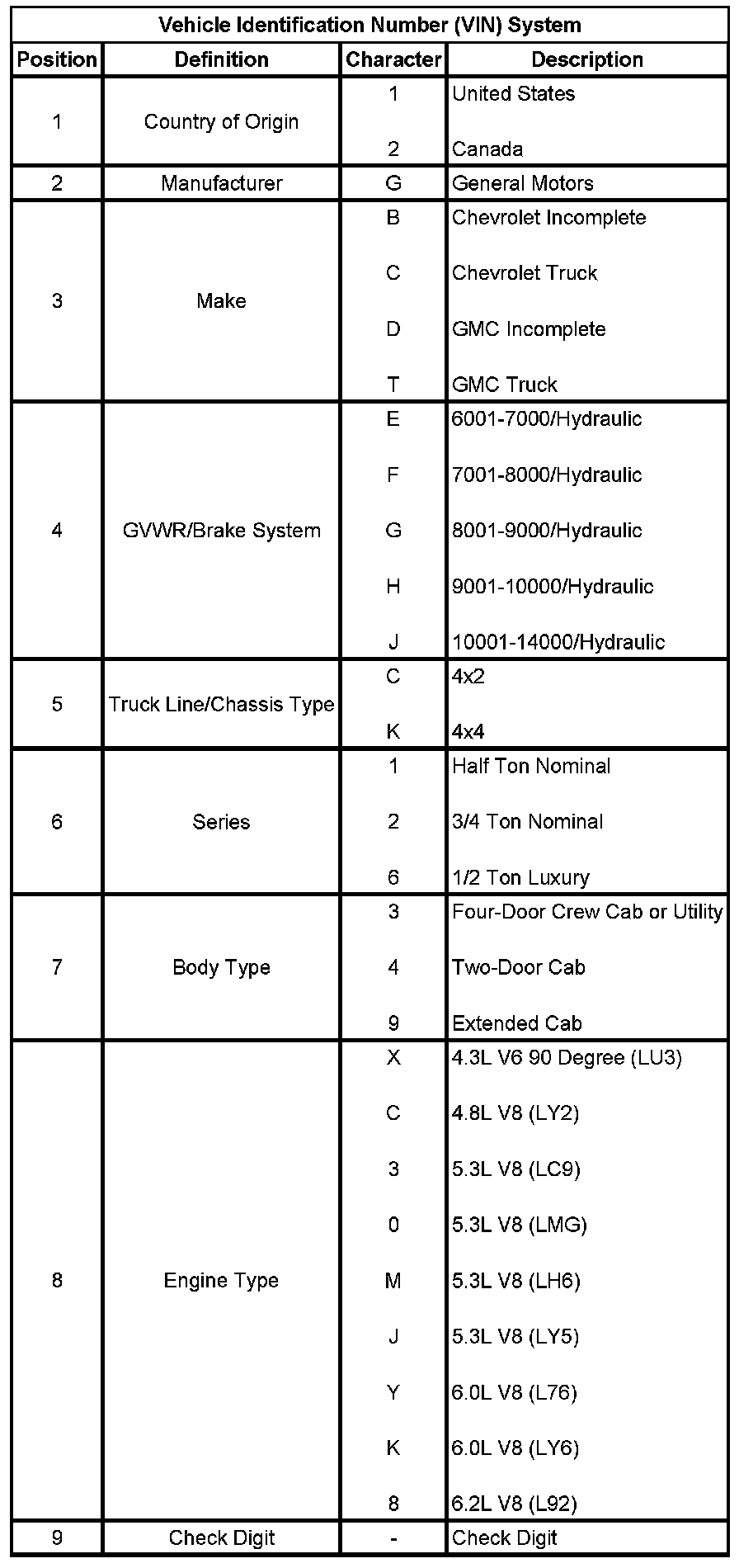 Vehicle Identification Number (VIN) System

| Position | Definition | Character | Description |
|---|---|---|---|
| 1 | Country of Origin | 1 | United States |
| | | 2 | Canada |
| 2 | Manufacturer | G | General Motors |
| 3 | Make | B | Chevrolet Incomplete |
| | | C | Chevrolet Truck |
| | | D | GMC Incomplete |
| | | T | GMC Truck |
| 4 | GVWR/Brake System | E | 6001-7000/Hydraulic |
| | | F | 7001-8000/Hydraulic |
| | | G | 8001-9000/Hydraulic |
| | | H | 9001-10000/Hydraulic |
| | | J | 10001-14000/Hydraulic |
| 5 | Truck Line/Chassis Type | C | 4x2 |
| | | K | 4x4 |
| 6 | Series | 1 | Half Ton Nominal |
| | | 2 | 3/4 Ton Nominal |
| | | 6 | 1/2 Ton Luxury |
| 7 | Body Type | 3 | Four-Door Crew Cab or Utility |
| | | 4 | Two-Door Cab |
| | | 9 | Extended Cab |
| 8 | Engine Type | X | 4.3L V6 90 Degree (LU3) |
| | | C | 4.8L V8 (LY2) |
| | | 3 | 5.3L V8 (LC9) |
| | | 0 | 5.3L V8 (LMG) |
| | | M | 5.3L V8 (LH6) |
| | | J | 5.3L V8 (LY5) |
| | | Y | 6.0L V8 (L76) |
| | | K | 6.0L V8 (LY6) |
| | | 8 | 6.2L V8 (L92) |
| 9 | Check Digit | - | Check Digit |